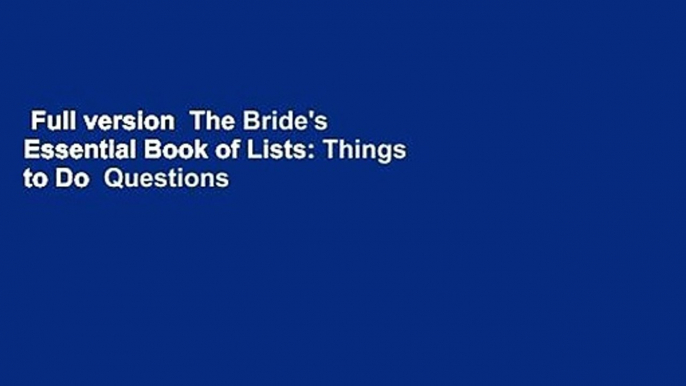 Full version  The Bride's Essential Book of Lists: Things to Do  Questions